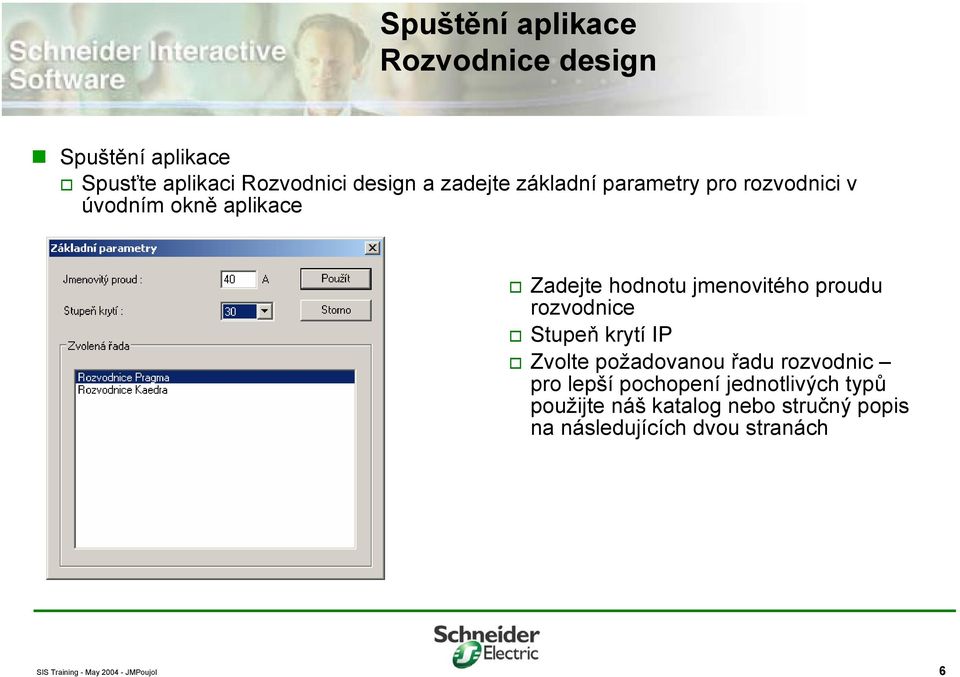 Schneider Interactive Software

Spuštění aplikace
Rozvodnice design

Spuštění aplikace

Spusťte aplikaci Rozvodnici design a zadejte základní parametry pro rozvodnici v úvodním okně aplikace

Základní parametry

Jmenovitý proud : 40 A

Použít

Stupeň krytí : 30

Storno

Zvolená řada

Rozvodnice Pragma
Rozvodnice Kaedra

Zadejte hodnotu jmenovitého proudu rozvodnice

Stupeň krytí IP

Zvolte požadovanou řadu rozvodnic – pro lepší pochopení jednotlivých typů použijte náš katalog nebo stručný popis na následujících dvou stranách

Schneider Electric

SIS Training - May 2004 - JMPoujol

6